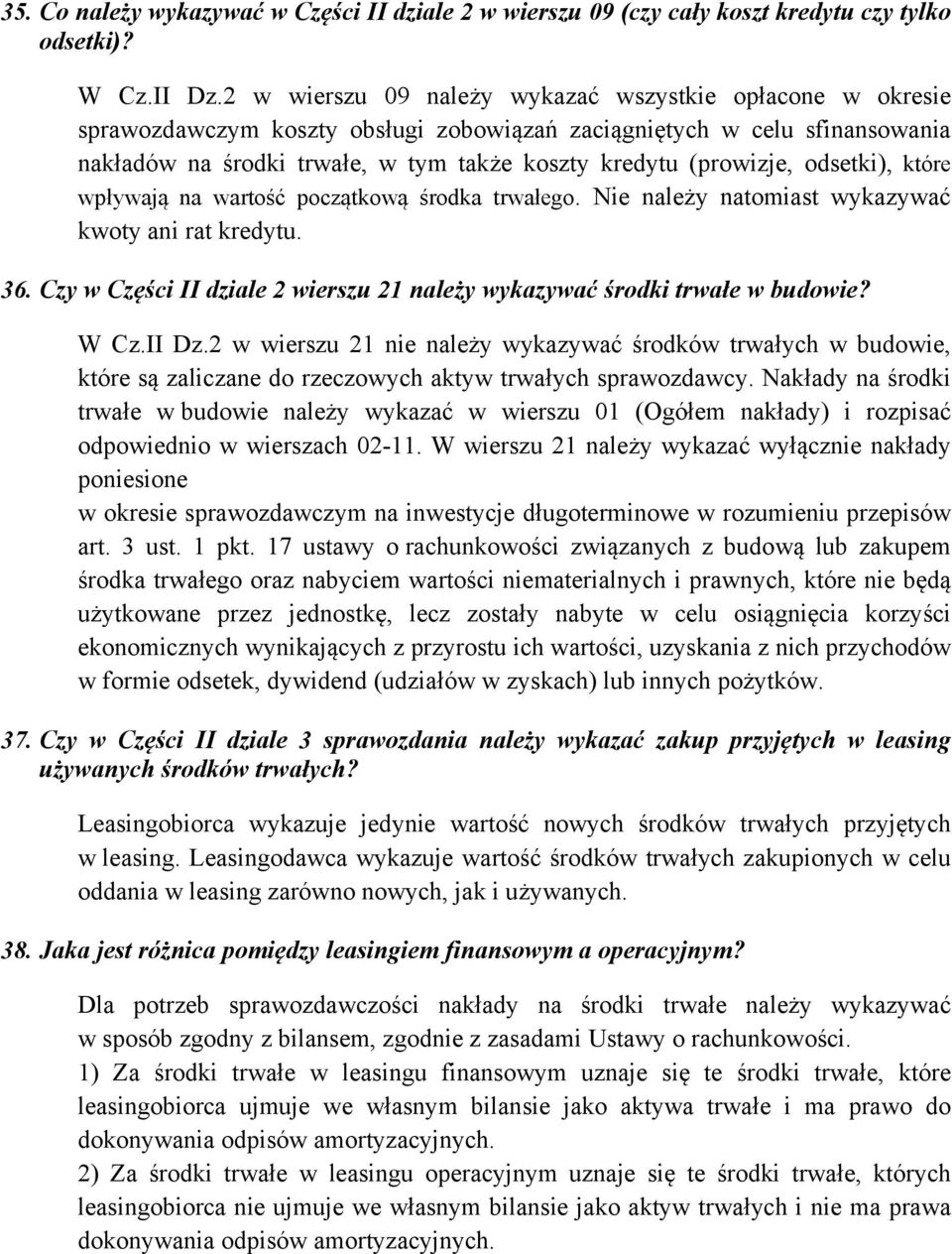 35. Co należy wykazywać w Części II dziale 2 w wierszu 09 (czy cały koszt kredytu czy tylko odsetki)?

W Cz.II Dz.2 w wierszu 09 należy wykazać wszystkie opłacone w okresie sprawozdawczym koszty obsługi zobowiązań zaciągniętych w celu sfinansowania nakładów na środki trwałe, w tym także koszty kredytu (prowizje, odsetki), które wpływają na wartość początkową środka trwałego. Nie należy natomiast wykazywać kwoty ani rat kredytu.

36. Czy w Części II dziale 2 wierszu 21 należy wykazywać środki trwałe w budowie?

W Cz.II Dz.2 w wierszu 21 nie należy wykazywać środków trwałych w budowie, które są zaliczane do rzeczowych aktyw trwałych sprawozdawcy. Nakłady na środki trwałe w budowie należy wykazać w wierszu 01 (Ogółem nakłady) i rozpisać odpowiednio w wierszach 02-11. W wierszu 21 należy wykazać wyłącznie nakłady poniesione
w okresie sprawozdawczym na inwestycje długoterminowe w rozumieniu przepisów art. 3 ust. 1 pkt. 17 ustawy o rachunkowości związanych z budową lub zakupem środka trwałego oraz nabyciem wartości niematerialnych i prawnych, które nie będą użytkowane przez jednostkę, lecz zostały nabyte w celu osiągnięcia korzyści ekonomicznych wynikających z przyrostu ich wartości, uzyskania z nich przychodów w formie odsetek, dywidend (udziałów w zyskach) lub innych pożytków.

37. Czy w Części II dziale 3 sprawozdania należy wykazać zakup przyjętych w leasing używanych środków trwałych?

Leasingobiorca wykazuje jedynie wartość nowych środków trwałych przyjętych w leasing. Leasingodawca wykazuje wartość środków trwałych zakupionych w celu oddania w leasing zarówno nowych, jak i używanych.

38. Jaka jest różnica pomiędzy leasingiem finansowym a operacyjnym?

Dla potrzeb sprawozdawczości nakłady na środki trwałe należy wykazywać w sposób zgodny z bilansem, zgodnie z zasadami Ustawy o rachunkowości.
1) Za środki trwałe w leasingu finansowym uznaje się te środki trwałe, które leasingobiorca ujmuje we własnym bilansie jako aktywa trwałe i ma prawo do dokonywania odpisów amortyzacyjnych.
2) Za środki trwałe w leasingu operacyjnym uznaje się te środki trwałe, których leasingobiorca nie ujmuje we własnym bilansie jako aktyw trwałych i nie ma prawa dokonywania odpisów amortyzacyjnych.